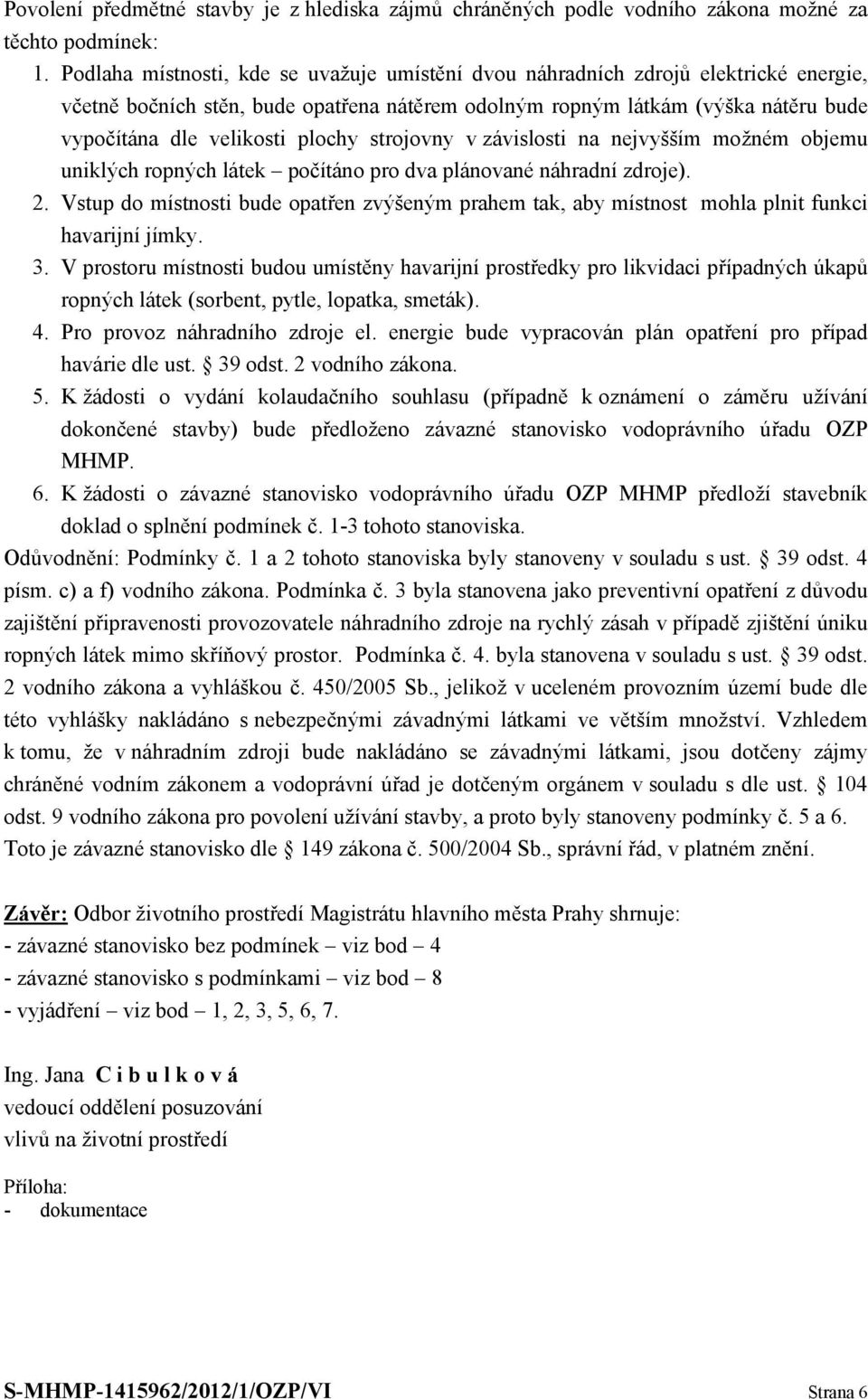 Povolení předmětné stavby je z hlediska zájmů chráněných podle vodního zákona možné za těchto podmínek:

1. Podlaha místnosti, kde se uvažuje umístění dvou náhradních zdrojů elektrické energie, včetně bočních stěn, bude opatřena nátěrem odolným ropným látkám (výška nátěru bude vypočítána dle velikosti plochy strojovny v závislosti na nejvyšším možném objemu uniklých ropných látek – počítáno pro dva plánované náhradní zdroje).
2. Vstup do místnosti bude opatřen zvýšeným prahem tak, aby místnost mohla plnit funkci havarijní jímky.
3. V prostoru místnosti budou umístěny havarijní prostředky pro likvidaci případných úkapů ropných látek (sorbent, pytle, lopatka, smeták).
4. Pro provoz náhradního zdroje el. energie bude vypracován plán opatření pro případ havárie dle ust. § 39 odst. 2 vodního zákona.
5. K žádosti o vydání kolaudačního souhlasu (případně k oznámení o záměru užívání dokončené stavby) bude předloženo závazné stanovisko vodoprávního úřadu OZP MHMP.
6. K žádosti o závazné stanovisko vodoprávního úřadu OZP MHMP předloží stavebník doklad o splnění podmínek č. 1-3 tohoto stanoviska.

Odůvodnění: Podmínky č. 1 a 2 tohoto stanoviska byly stanoveny v souladu s ust. § 39 odst. 4 písm. c) a f) vodního zákona. Podmínka č. 3 byla stanovena jako preventivní opatření z důvodu zajištění připravenosti provozovatele náhradního zdroje na rychlý zásah v případě zjištění úniku ropných látek mimo skříňový prostor. Podmínka č. 4. byla stanovena v souladu s ust. § 39 odst. 2 vodního zákona a vyhláškou č. 450/2005 Sb., jelikož v uceleném provozním území bude dle této vyhlášky nakládáno s nebezpečnými závadnými látkami ve větším množství. Vzhledem k tomu, že v náhradním zdroji bude nakládáno se závadnými látkami, jsou dotčeny zájmy chráněné vodním zákonem a vodoprávní úřad je dotčeným orgánem v souladu s dle ust. § 104 odst. 9 vodního zákona pro povolení užívání stavby, a proto byly stanoveny podmínky č. 5 a 6. Toto je závazné stanovisko dle § 149 zákona č. 500/2004 Sb., správní řád, v platném znění.

Závěr: Odbor životního prostředí Magistrátu hlavního města Prahy shrnuje:
- závazné stanovisko bez podmínek – viz bod – 4
- závazné stanovisko s podmínkami – viz bod – 8
- vyjádření – viz bod – 1, 2, 3, 5, 6, 7.

Ing. Jana C i b u l k o v á
vedoucí oddělení posuzování
vlivů na životní prostředí

Příloha:
- dokumentace

S-MHMP-1415962/2012/1/OZP/VI Strana 6